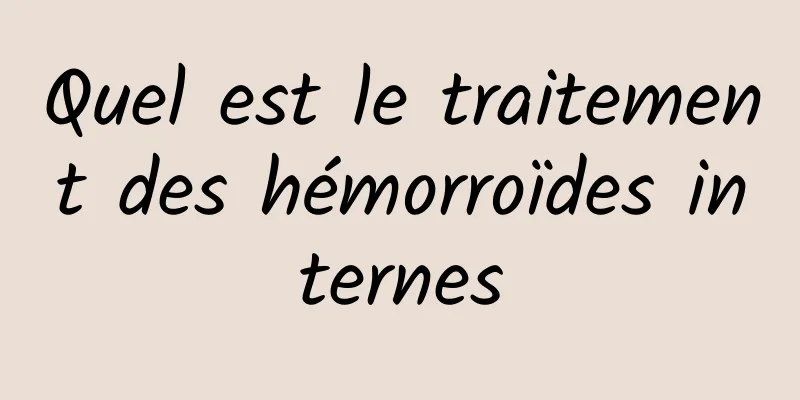 Quel est le traitement des hémorroïdes internes